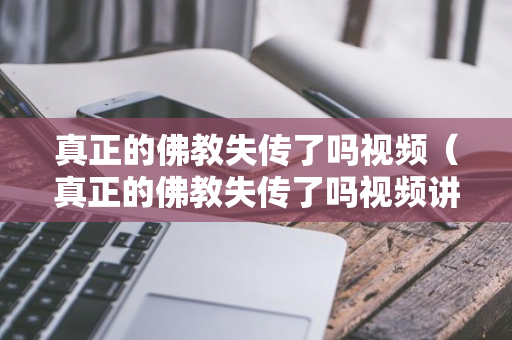 真正的佛教失传了吗视频（真正的佛教失传了吗视频讲